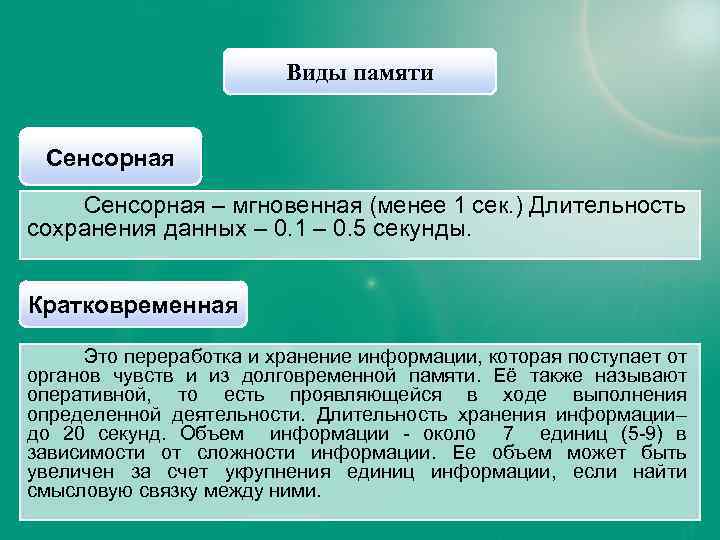 Виды памяти

Сенсорная

Сенсорная – мгновенная (менее 1 сек.) Длительность сохранения данных – 0.1 – 0.5 секунды.

Кратковременная

Это переработка и хранение информации, которая поступает от органов чувств и из долговременной памяти. Её также называют оперативной, то есть проявляющейся в ходе выполнения определенной деятельности. Длительность хранения информации– до 20 секунд. Объем информации - около 7 единиц (5-9) в зависимости от сложности информации. Ее объем может быть увеличен за счет укрупнения единиц информации, если найти смысловую связку между ними.